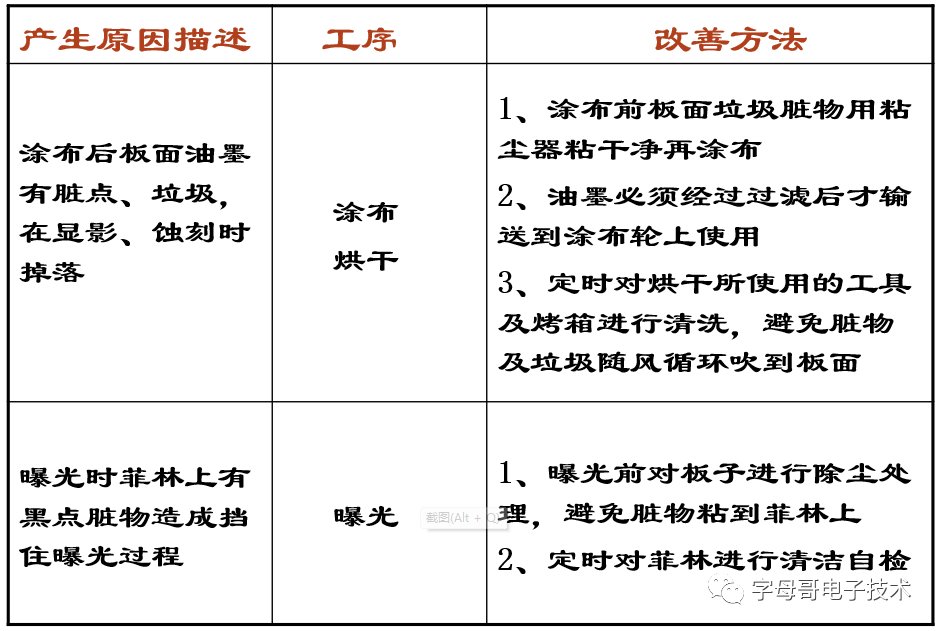 | 产生原因描述 | 工序 | 改善方法 |
|---|---|---|
| 涂布后板面油墨有脏点、垃圾，在显影、蚀刻时掉落 | 涂布 烘干 | 1、涂布前板面垃圾脏物用粘尘器粘干净再涂布 2、油墨必须经过过滤后才输送到涂布轮上使用 3、定时对烘干所使用的工具及烤箱进行清洗，避免脏物及垃圾随风循环吹到板面 |
| 曝光时菲林上有黑点脏物造成挡住曝光过程 | 曝光 | 1、曝光前对板子进行除尘处理，避免脏物粘到菲林上 2、定时对菲林进行清洁自检 |

截图(Alt + Q)

字母哥电子技术